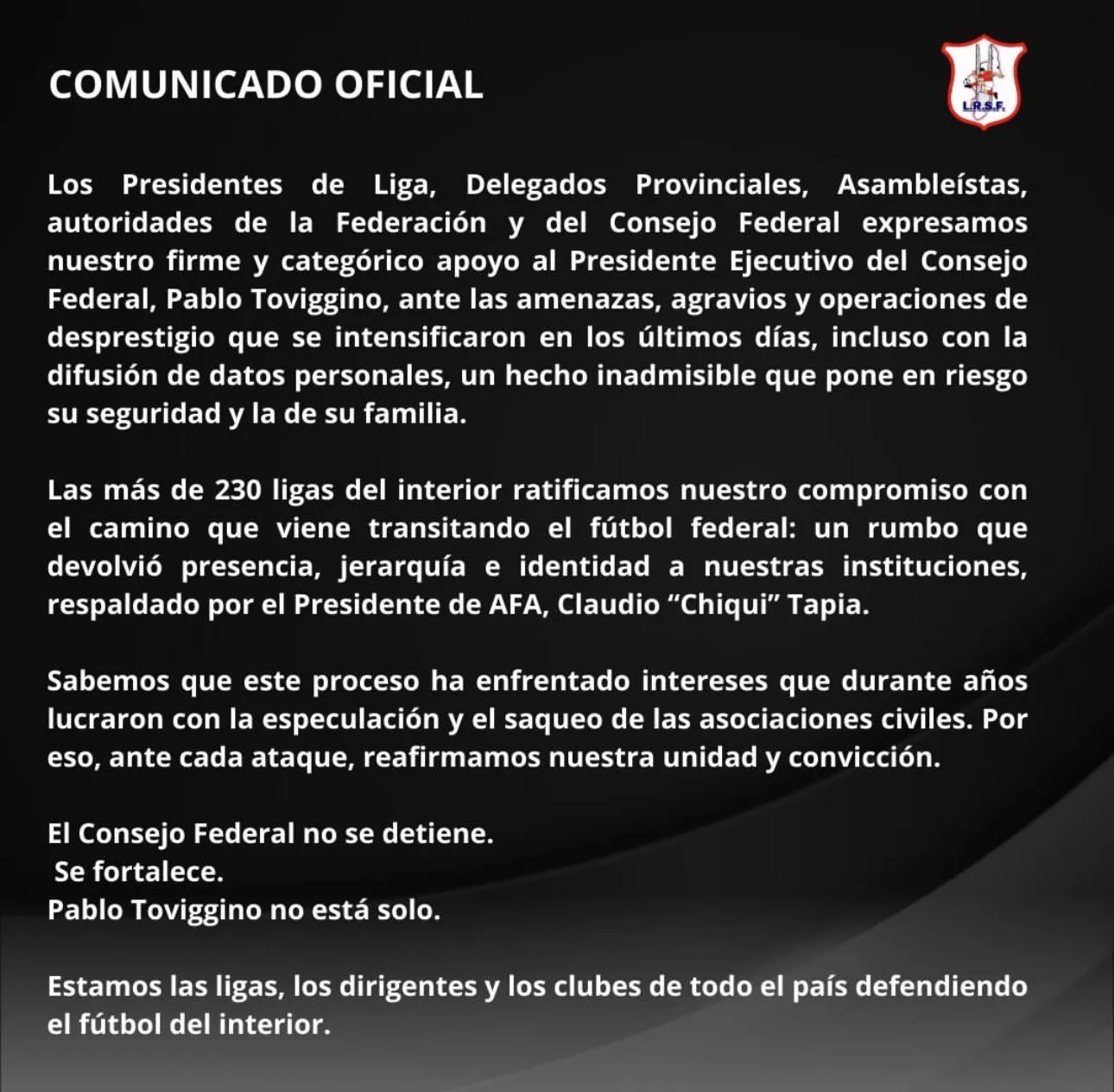 COMUNICADO OFICIAL

L.R.S.F.

Los Presidentes de Liga, Delegados Provinciales, Asambleístas, autoridades de la Federación y del Consejo Federal expresamos nuestro firme y categórico apoyo al Presidente Ejecutivo del Consejo Federal, Pablo Toviggino, ante las amenazas, agravios y operaciones de desprestigio que se intensificaron en los últimos días, incluso con la difusión de datos personales, un hecho inadmisible que pone en riesgo su seguridad y la de su familia.

Las más de 230 ligas del interior ratificamos nuestro compromiso con el camino que viene transitando el fútbol federal: un rumbo que devolvió presencia, jerarquía e identidad a nuestras instituciones, respaldado por el Presidente de AFA, Claudio “Chiqui” Tapia.

Sabemos que este proceso ha enfrentado intereses que durante años lucraron con la especulación y el saqueo de las asociaciones civiles. Por eso, ante cada ataque, reafirmamos nuestra unidad y convicción.

El Consejo Federal no se detiene.
Se fortalece.
Pablo Toviggino no está solo.

Estamos las ligas, los dirigentes y los clubes de todo el país defendiendo el fútbol del interior.